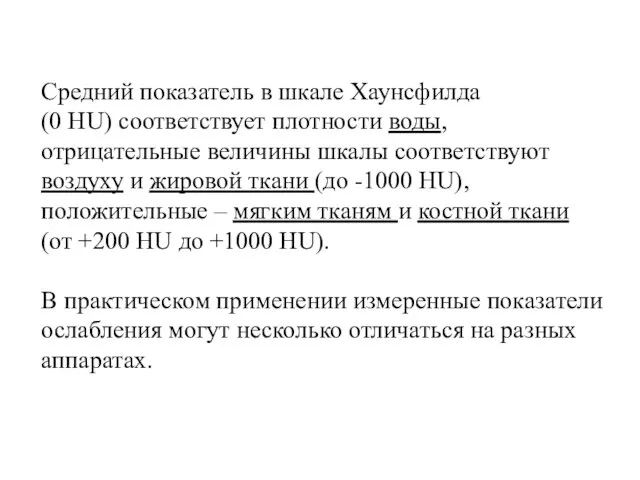 Средний показатель в шкале Хаунсфилда (0 HU) соответствует плотности воды, отрицательные величины шкалы соответствуют воздуху и жировой ткани (до -1000 HU), положительные – мягким тканям и костной ткани (от +200 HU до +1000 HU).

В практическом применении измеренные показатели ослабления могут несколько отличаться на разных аппаратах.